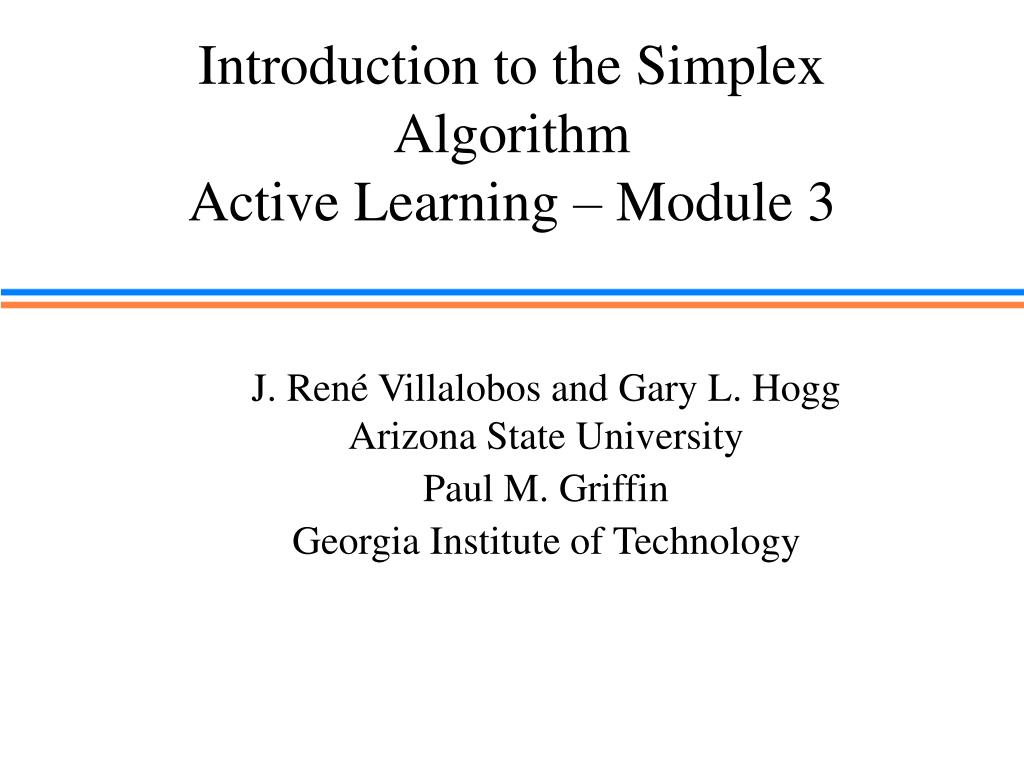 Introduction to the Simplex Algorithm
Active Learning – Module 3

J. René Villalobos and Gary L. Hogg
Arizona State University
Paul M. Griffin
Georgia Institute of Technology